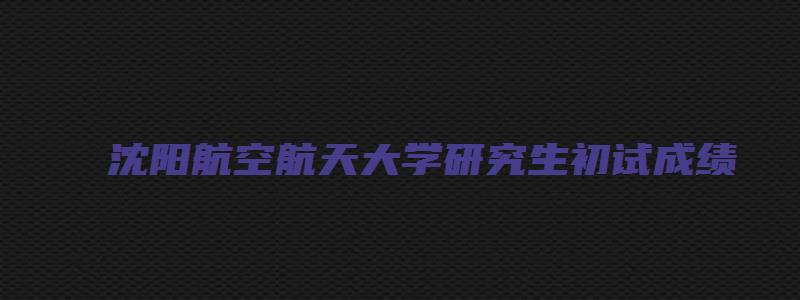 沈阳航空航天大学研究生初试成绩